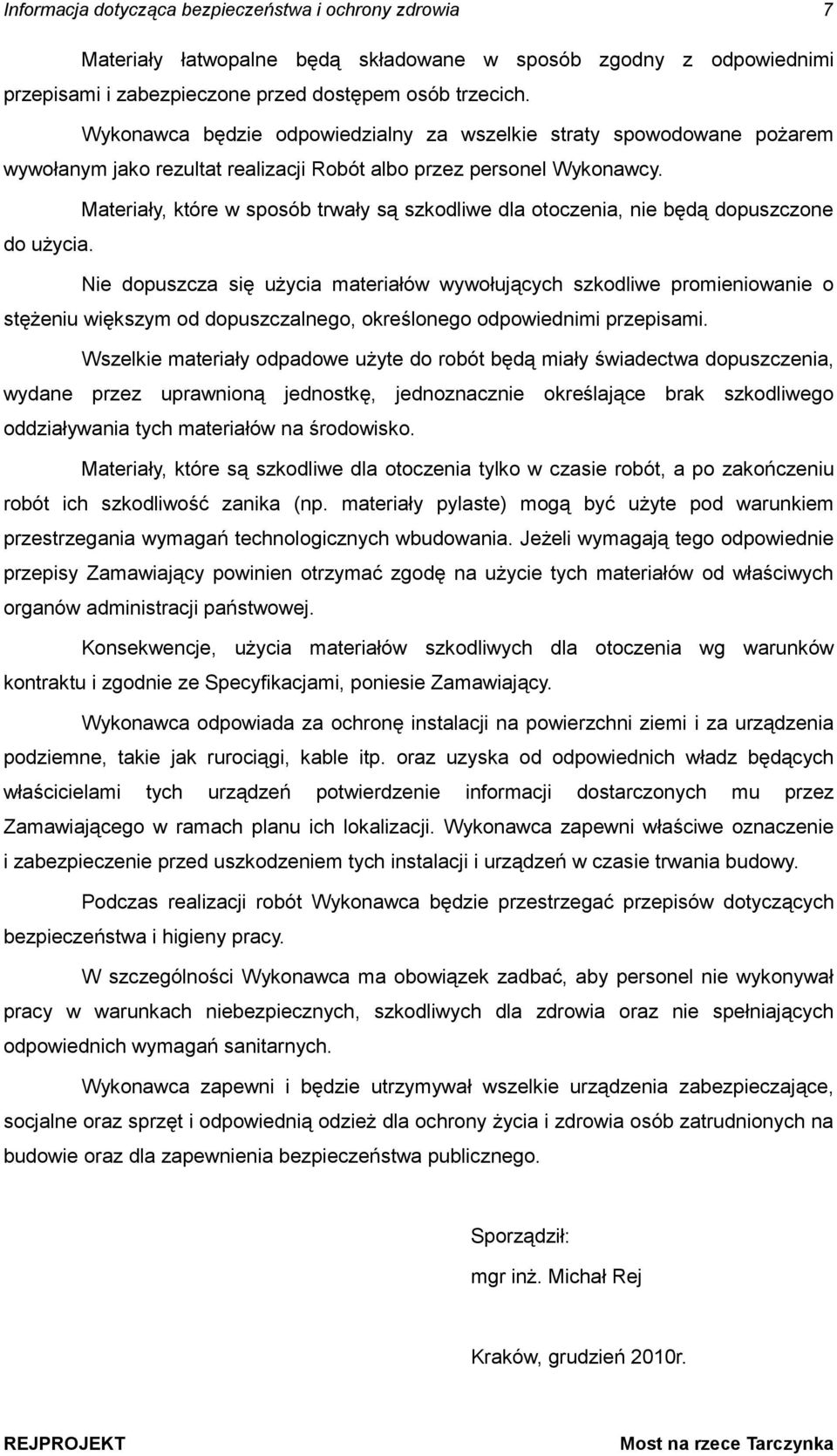 Informacja dotycząca bezpieczeństwa i ochrony zdrowia 7

Materiały łatwopalne będą składowane w sposób zgodny z odpowiednimi przepisami i zabezpieczone przed dostępem osób trzecich.

Wykonawca będzie odpowiedzialny za wszelkie straty spowodowane pożarem wywołanym jako rezultat realizacji Robót albo przez personel Wykonawcy.

Materiały, które w sposób trwały są szkodliwe dla otoczenia, nie będą dopuszczone do użycia.

Nie dopuszcza się użycia materiałów wywołujących szkodliwe promieniowanie o stężeniu większym od dopuszczalnego, określonego odpowiednimi przepisami.

Wszelkie materiały odpadowe użyte do robót będą miały świadectwa dopuszczenia, wydane przez uprawnioną jednostkę, jednoznacznie określające brak szkodliwego oddziaływania tych materiałów na środowisko.

Materiały, które są szkodliwe dla otoczenia tylko w czasie robót, a po zakończeniu robót ich szkodliwość zanika (np. materiały pylaste) mogą być użyte pod warunkiem przestrzegania wymagań technologicznych wbudowania. Jeżeli wymagają tego odpowiednie przepisy Zamawiający powinien otrzymać zgodę na użycie tych materiałów od właściwych organów administracji państwowej.

Konsekwencje, użycia materiałów szkodliwych dla otoczenia wg warunków kontraktu i zgodnie ze Specyfikacjami, poniesie Zamawiający.

Wykonawca odpowiada za ochronę instalacji na powierzchni ziemi i za urządzenia podziemne, takie jak rurociągi, kable itp. oraz uzyska od odpowiednich władz będących właścicielami tych urządzeń potwierdzenie informacji dostarczonych mu przez Zamawiającego w ramach planu ich lokalizacji. Wykonawca zapewni właściwe oznaczenie i zabezpieczenie przed uszkodzeniem tych instalacji i urządzeń w czasie trwania budowy.

Podczas realizacji robót Wykonawca będzie przestrzegać przepisów dotyczących bezpieczeństwa i higieny pracy.

W szczególności Wykonawca ma obowiązek zadbać, aby personel nie wykonywał pracy w warunkach niebezpiecznych, szkodliwych dla zdrowia oraz nie spełniających odpowiednich wymagań sanitarnych.

Wykonawca zapewni i będzie utrzymywał wszelkie urządzenia zabezpieczające, socjalne oraz sprzęt i odpowiednią odzież dla ochrony życia i zdrowia osób zatrudnionych na budowie oraz dla zapewnienia bezpieczeństwa publicznego.

Sporządził:

mgr inż. Michał Rej

Kraków, grudzień 2010r.

REJPROJEKT Most na rzece Tarczynka